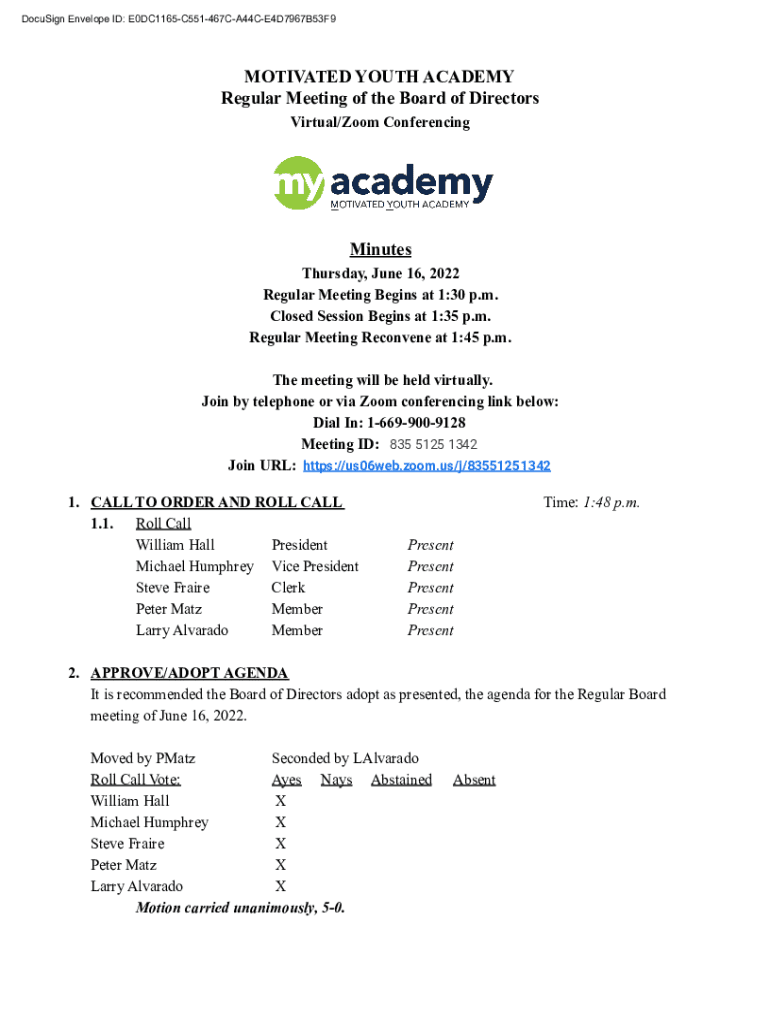 DocuSign Envelope ID: E0DC1165-C551-467C-A44C-E4D7967B53F9

MOTIVATED YOUTH ACADEMY
Regular Meeting of the Board of Directors
Virtual/Zoom Conferencing

my academy
MOTIVATED YOUTH ACADEMY

Minutes
Thursday, June 16, 2022
Regular Meeting Begins at 1:30 p.m.
Closed Session Begins at 1:35 p.m.
Regular Meeting Reconvene at 1:45 p.m.

The meeting will be held virtually.
Join by telephone or via Zoom conferencing link below:
Dial In: 1-669-900-9128
Meeting ID: 835 5125 1342
Join URL: https://us06web.zoom.us/j/83551251342

1. CALL TO ORDER AND ROLL CALL Time: 1:48 p.m.
1.1. Roll Call

| William Hall | President | Present |
|---|---|---|
| Michael Humphrey | Vice President | Present |
| Steve Fraire | Clerk | Present |
| Peter Matz | Member | Present |
| Larry Alvarado | Member | Present |

2. APPROVE/ADOPT AGENDA
It is recommended the Board of Directors adopt as presented, the agenda for the Regular Board meeting of June 16, 2022.

Moved by PMatz Seconded by LAlvarado

| Roll Call Vote: | Ayes | Nays | Abstained | Absent |
|---|---|---|---|---|
| William Hall | X | | | |
| Michael Humphrey | X | | | |
| Steve Fraire | X | | | |
| Peter Matz | X | | | |
| Larry Alvarado | X | | | |

Motion carried unanimously, 5-0.